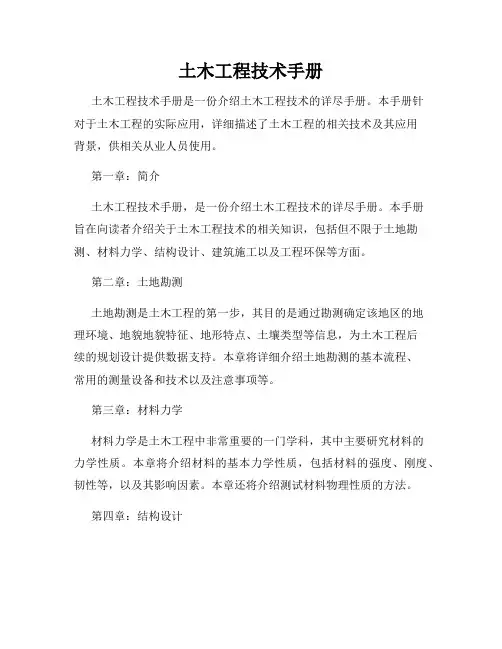 土木工程技术手册

土木工程技术手册是一份介绍土木工程技术的详尽手册。本手册针对于土木工程的实际应用，详细描述了土木工程的相关技术及其应用背景，供相关从业人员使用。

第一章：简介

土木工程技术手册，是一份介绍土木工程技术的详尽手册。本手册旨在向读者介绍关于土木工程技术的相关知识，包括但不限于土地勘测、材料力学、结构设计、建筑施工以及工程环保等方面。

第二章：土地勘测

土地勘测是土木工程的第一步，其目的是通过勘测确定该地区的地理环境、地貌地貌特征、地形特点、土壤类型等信息，为土木工程后续的规划设计提供数据支持。本章将详细介绍土地勘测的基本流程、常用的测量设备和技术以及注意事项等。

第三章：材料力学

材料力学是土木工程中非常重要的一门学科，其中主要研究材料的力学性质。本章将介绍材料的基本力学性质，包括材料的强度、刚度、韧性等，以及其影响因素。本章还将介绍测试材料物理性质的方法。

第四章：结构设计